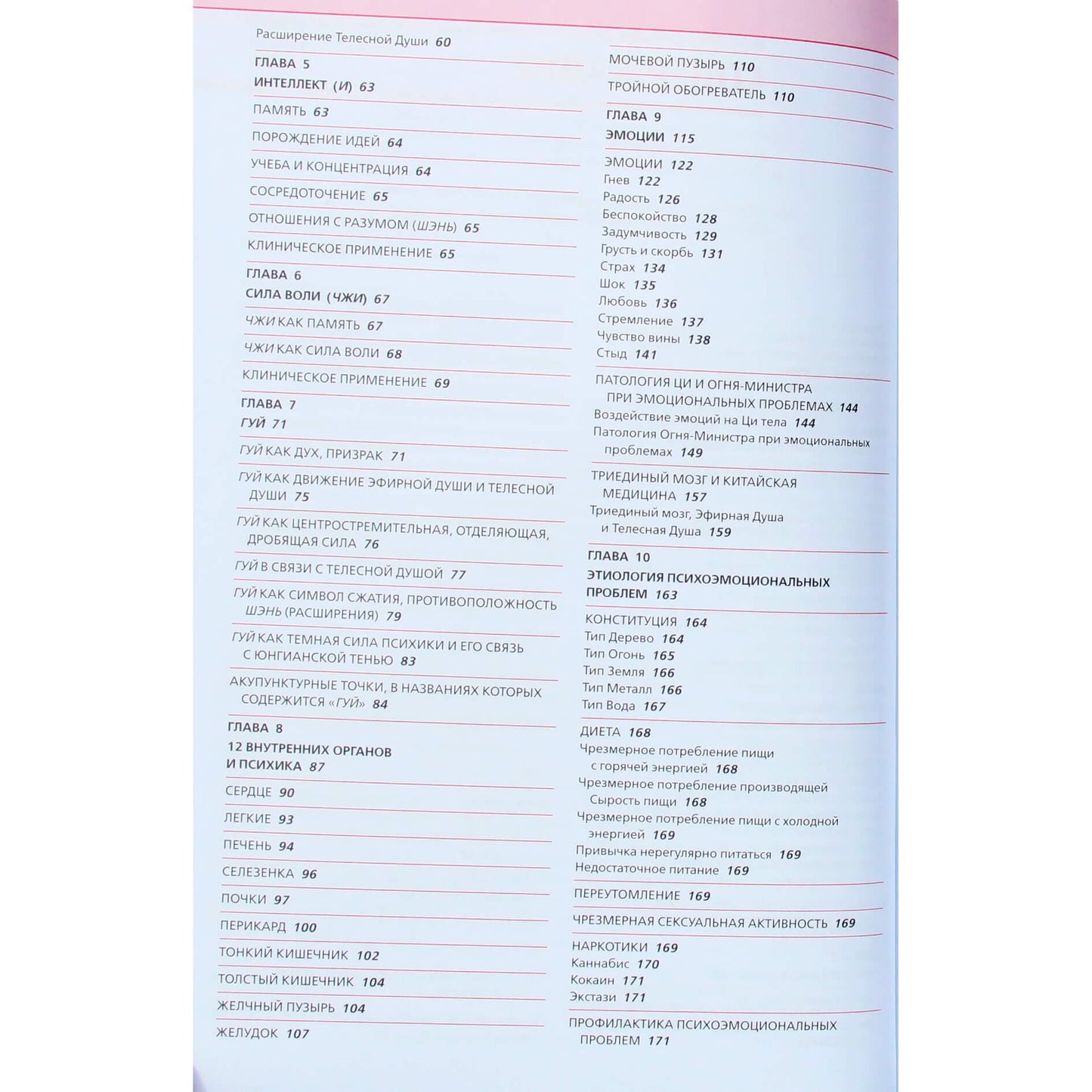 Расширение Телесной Души 60

ГЛАВА 5
ИНТЕЛЛЕКТ (И) 63

ПАМЯТЬ 63

ПОРОЖДЕНИЕ ИДЕЙ 64

УЧЕБА И КОНЦЕНТРАЦИЯ 64

СОСРЕДОТОЧЕНИЕ 65

ОТНОШЕНИЯ С РАЗУМОМ (ШЭНЬ) 65

КЛИНИЧЕСКОЕ ПРИМЕНЕНИЕ 65

ГЛАВА 6
СИЛА ВОЛИ (ЧЖИ) 67

ЧЖИ КАК ПАМЯТЬ 67

ЧЖИ КАК СИЛА ВОЛИ 68

КЛИНИЧЕСКОЕ ПРИМЕНЕНИЕ 69

ГЛАВА 7
ГУЙ 71

ГУЙ КАК ДУХ, ПРИЗРАК 71

ГУЙ КАК ДВИЖЕНИЕ ЭФИРНОЙ ДУШИ И ТЕЛЕСНОЙ ДУШИ 75

ГУЙ КАК ЦЕНТРОСТРЕМИТЕЛЬНАЯ, ОТДЕЛЯЮЩАЯ, ДРОБЯЩАЯ СИЛА 76

ГУЙ В СВЯЗИ С ТЕЛЕСНОЙ ДУШОЙ 77

ГУЙ КАК СИМВОЛ СЖАТИЯ, ПРОТИВОПОЛОЖНОСТЬ ШЭНЬ (РАСШИРЕНИЯ) 79

ГУЙ КАК ТЕМНАЯ СИЛА ПСИХИКИ И ЕГО СВЯЗЬ С ЮНГИАНСКОЙ ТЕНЬЮ 83

АКУПУНКТУРНЫЕ ТОЧКИ, В НАЗВАНИЯХ КОТОРЫХ СОДЕРЖИТСЯ «ГУЙ» 84

ГЛАВА 8
12 ВНУТРЕННИХ ОРГАНОВ И ПСИХИКА 87

СЕРДЦЕ 90

ЛЕГКИЕ 93

ПЕЧЕНЬ 94

СЕЛЕЗЕНКА 96

ПОЧКИ 97

ПЕРИКАРД 100

ТОНКИЙ КИШЕЧНИК 102

ТОЛСТЫЙ КИШЕЧНИК 104

ЖЕЛЧНЫЙ ПУЗЫРЬ 104

ЖЕЛУДОК 107

МОЧЕВОЙ ПУЗЫРЬ 110

ТРОЙНОЙ ОБОГРЕВАТЕЛЬ 110

ГЛАВА 9
ЭМОЦИИ 115

ЭМОЦИИ 122
Гнев 122
Радость 126
Беспокойство 128
Задумчивость 129
Грусть и скорбь 131
Страх 134
Шок 135
Любовь 136
Стремление 137
Чувство вины 138
Стыд 141

ПАТОЛОГИЯ ЦИ И ОГНЯ-МИНИСТРА ПРИ ЭМОЦИОНАЛЬНЫХ ПРОБЛЕМАХ 144
Воздействие эмоций на Ци тела 144
Патология Огня-Министра при эмоциональных проблемах 149

ТРИЕДИНЫЙ МОЗГ И КИТАЙСКАЯ МЕДИЦИНА 157
Триединый мозг, Эфирная Душа и Телесная Душа 159

ГЛАВА 10
ЭТИОЛОГИЯ ПСИХОЭМОЦИОНАЛЬНЫХ ПРОБЛЕМ 163

КОНСТИТУЦИЯ 164
Тип Дерево 164
Тип Огонь 165
Тип Земля 166
Тип Металл 166
Тип Вода 167

ДИЕТА 168
Чрезмерное потребление пищи с горячей энергией 168
Чрезмерное потребление производящей Сырость пищи 168
Чрезмерное потребление пищи с холодной энергией 169
Привычка нерегулярно питаться 169
Недостаточное питание 169

ПЕРЕУТОМЛЕНИЕ 169

ЧРЕЗМЕРНАЯ СЕКСУАЛЬНАЯ АКТИВНОСТЬ 169

НАРКОТИКИ 169
Каннабис 170
Кокаин 171
Экстази 171

ПРОФИЛАКТИКА ПСИХОЭМОЦИОНАЛЬНЫХ ПРОБЛЕМ 171